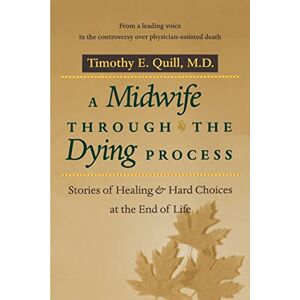 From a leading voice
in the controversy over physician-assisted death

Timothy E. Quill, M.D.

A Midwife
THROUGH THE
Dying PROCESS

Stories of Healing & Hard Choices
at the End of Life